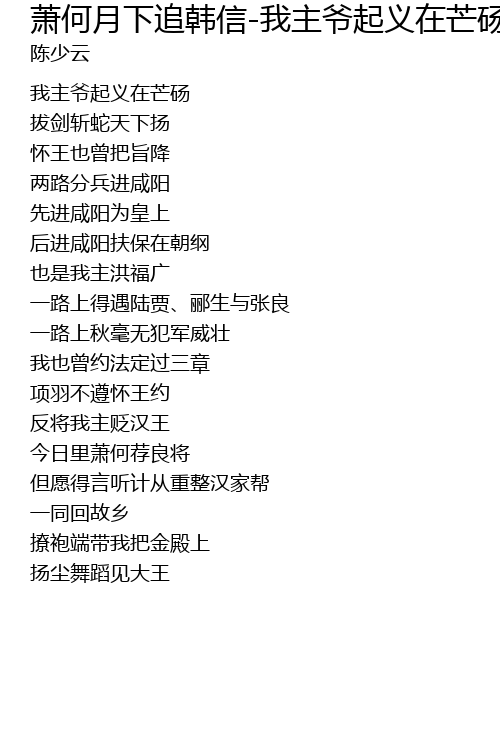 萧何月下追韩信-我主爷起义在芒砀
陈少云

我主爷起义在芒砀
拔剑斩蛇天下扬
怀王也曾把旨降
两路分兵进咸阳
先进咸阳为皇上
后进咸阳扶保在朝纲
也是我主洪福广
一路上得遇陆贾、郦生与张良
一路上秋毫无犯军威壮
我也曾约法定过三章
项羽不遵怀王约
反将我主贬汉王
今日里萧何荐良将
但愿得言听计从重整汉家帮
一同回故乡
撩袍端带我把金殿上
扬尘舞蹈见大王